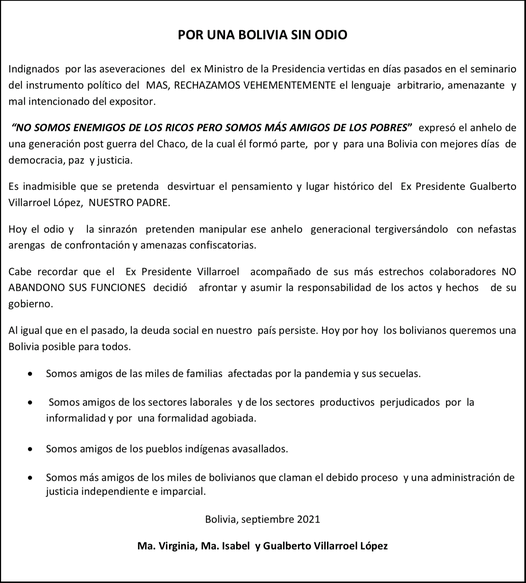 POR UNA BOLIVIA SIN ODIO

Indignados por las aseveraciones del ex Ministro de la Presidencia vertidas en días pasados en el seminario del instrumento político del MAS, RECHAZAMOS VEHEMENTEMENTE el lenguaje arbitrario, amenazante y mal intencionado del expositor.

"NO SOMOS ENEMIGOS DE LOS RICOS PERO SOMOS MÁS AMIGOS DE LOS POBRES" expresó el anhelo de una generación post guerra del Chaco, de la cual él formó parte, por y para una Bolivia con mejores días de democracia, paz y justicia.

Es inadmisible que se pretenda desvirtuar el pensamiento y lugar histórico del Ex Presidente Gualberto Villarroel López, NUESTRO PADRE.

Hoy el odio y la sinrazón pretenden manipular ese anhelo generacional tergiversándolo con nefastas arengas de confrontación y amenazas confiscatorias.

Cabe recordar que el Ex Presidente Villarroel acompañado de sus más estrechos colaboradores NO ABANDONO SUS FUNCIONES decidió afrontar y asumir la responsabilidad de los actos y hechos de su gobierno.

Al igual que en el pasado, la deuda social en nuestro país persiste. Hoy por hoy los bolivianos queremos una Bolivia posible para todos.

• Somos amigos de las miles de familias afectadas por la pandemia y sus secuelas.

• Somos amigos de los sectores laborales y de los sectores productivos perjudicados por la informalidad y por una formalidad agobiada.

• Somos amigos de los pueblos indígenas avasallados.

• Somos más amigos de los miles de bolivianos que claman el debido proceso y una administración de justicia independiente e imparcial.

Bolivia, septiembre 2021

Ma. Virginia, Ma. Isabel y Gualberto Villarroel López